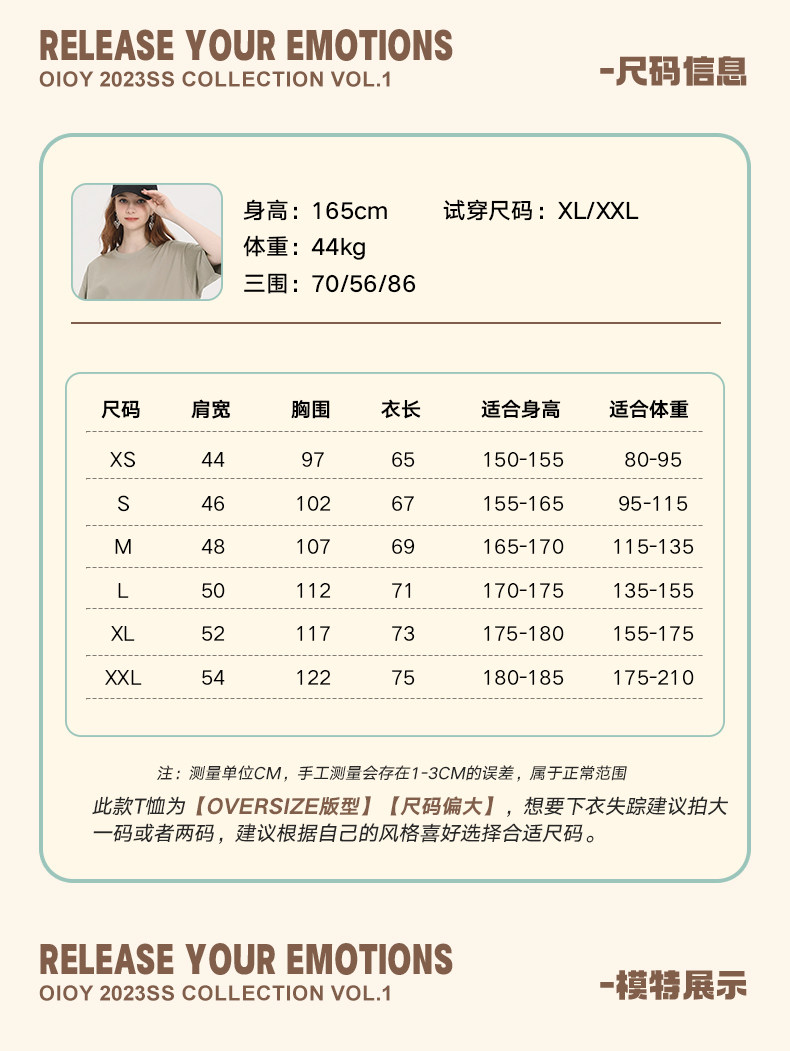 RELEASE YOUR EMOTIONS
OIOY 2023SS COLLECTION VOL.1

-尺码信息

身高：165cm 试穿尺码：XL/XXL
体重：44kg
三围：70/56/86

| 尺码 | 肩宽 | 胸围 | 衣长 | 适合身高 | 适合体重 |
|---|---|---|---|---|---|
| XS | 44 | 97 | 65 | 150-155 | 80-95 |
| S | 46 | 102 | 67 | 155-165 | 95-115 |
| M | 48 | 107 | 69 | 165-170 | 115-135 |
| L | 50 | 112 | 71 | 170-175 | 135-155 |
| XL | 52 | 117 | 73 | 175-180 | 155-175 |
| XXL | 54 | 122 | 75 | 180-185 | 175-210 |

注：测量单位CM，手工测量会存在1-3CM的误差，属于正常范围

此款T恤为【OVERSIZE版型】【尺码偏大】，想要下衣失踪建议拍大一码或者两码，建议根据自己的风格喜好选择合适尺码。

RELEASE YOUR EMOTIONS
OIOY 2023SS COLLECTION VOL.1

-模特展示